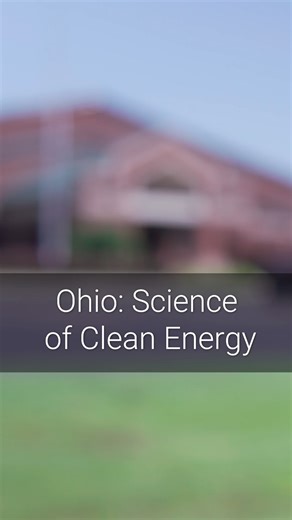 Ohio: Science of Clean Energy